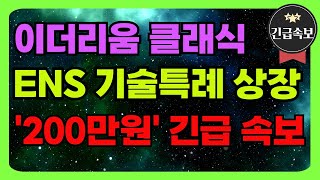 긴급속보

이더리움 클래식

ENS 기술특례 상장

'200만원' 긴급 속보